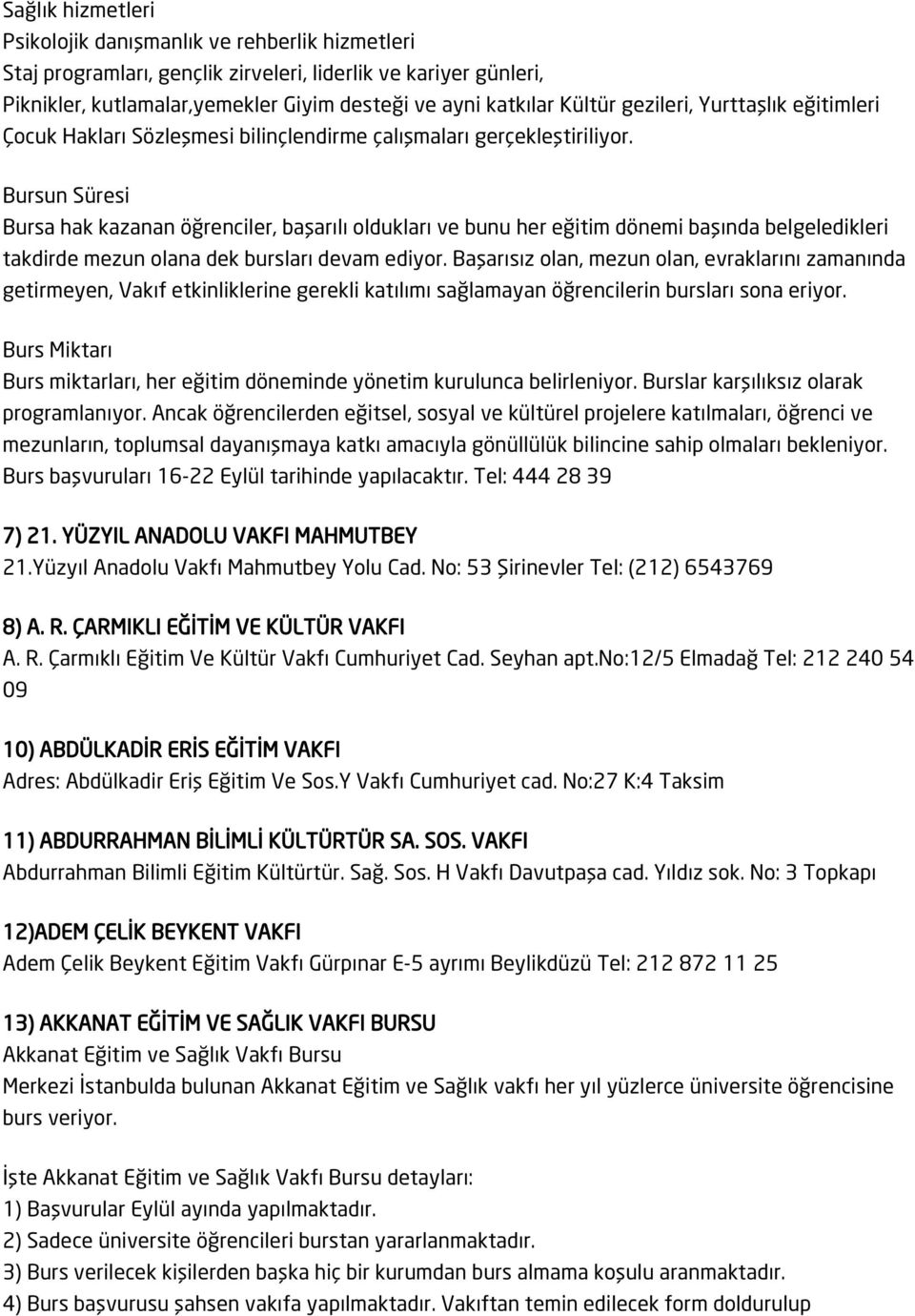 Sağlık hizmetleri
Psikolojik danışmanlık ve rehberlik hizmetleri
Staj programları, gençlik zirveleri, liderlik ve kariyer günleri,
Piknikler, kutlamalar,yemekler Giyim desteği ve ayni katkılar Kültür gezileri, Yurttaşlık eğitimleri Çocuk Hakları Sözleşmesi bilinçlendirme çalışmaları gerçekleştiriliyor.

Bursun Süresi
Bursa hak kazanan öğrenciler, başarılı oldukları ve bunu her eğitim dönemi başında belgeledikleri takdirde mezun olana dek bursları devam ediyor. Başarısız olan, mezun olan, evraklarını zamanında getirmeyen, Vakıf etkinliklerine gerekli katılımı sağlamayan öğrencilerin bursları sona eriyor.

Burs Miktarı
Burs miktarları, her eğitim döneminde yönetim kurulunca belirleniyor. Burslar karşılıksız olarak programlanıyor. Ancak öğrencilerden eğitsel, sosyal ve kültürel projelere katılmaları, öğrenci ve mezunların, toplumsal dayanışmaya katkı amacıyla gönüllülük bilincine sahip olmaları bekleniyor. Burs başvuruları 16-22 Eylül tarihinde yapılacaktır. Tel: 444 28 39

7) 21. YÜZYIL ANADOLU VAKFI MAHMUTBEY
21.Yüzyıl Anadolu Vakfı Mahmutbey Yolu Cad. No: 53 Şirinevler Tel: (212) 6543769

8) A. R. ÇARMIKLI EĞİTİM VE KÜLTÜR VAKFI
A. R. Çarmıklı Eğitim Ve Kültür Vakfı Cumhuriyet Cad. Seyhan apt.No:12/5 Elmadağ Tel: 212 240 54 09

10) ABDÜLKADİR ERİS EĞİTİM VAKFI
Adres: Abdülkadir Eriş Eğitim Ve Sos.Y Vakfı Cumhuriyet cad. No:27 K:4 Taksim

11) ABDURRAHMAN BİLİMLİ KÜLTÜRTÜR SA. SOS. VAKFI
Abdurrahman Bilimli Eğitim Kültürtür. Sağ. Sos. H Vakfı Davutpaşa cad. Yıldız sok. No: 3 Topkapı

12)ADEM ÇELİK BEYKENT VAKFI
Adem Çelik Beykent Eğitim Vakfı Gürpınar E-5 ayrımı Beylikdüzü Tel: 212 872 11 25

13) AKKANAT EĞİTİM VE SAĞLIK VAKFI BURSU
Akkanat Eğitim ve Sağlık Vakfı Bursu
Merkezi İstanbulda bulunan Akkanat Eğitim ve Sağlık vakfı her yıl yüzlerce üniversite öğrencisine burs veriyor.

İşte Akkanat Eğitim ve Sağlık Vakfı Bursu detayları:
1) Başvurular Eylül ayında yapılmaktadır.
2) Sadece üniversite öğrencileri burstan yararlanmaktadır.
3) Burs verilecek kişilerden başka hiç bir kurumdan burs almama koşulu aranmaktadır.
4) Burs başvurusu şahsen vakıfa yapılmaktadır. Vakıftan temin edilecek form doldurulup